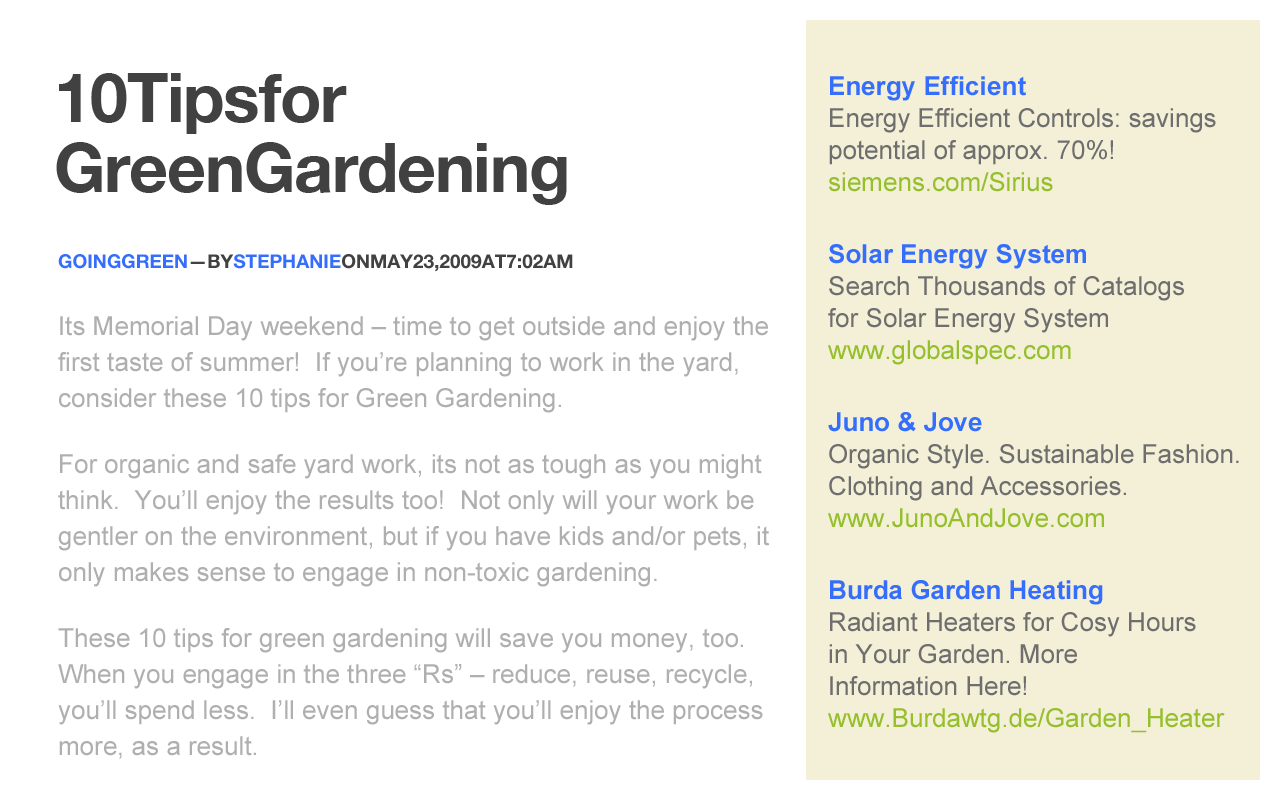 10Tipsfor GreenGardening

GOINGGREEN—BYSTEPHANIEONMAY23,2009AT7:02AM

Its Memorial Day weekend – time to get outside and enjoy the first taste of summer! If you're planning to work in the yard, consider these 10 tips for Green Gardening.

For organic and safe yard work, its not as tough as you might think. You'll enjoy the results too! Not only will your work be gentler on the environment, but if you have kids and/or pets, it only makes sense to engage in non-toxic gardening.

These 10 tips for green gardening will save you money, too. When you engage in the three "Rs" – reduce, reuse, recycle, you'll spend less. I'll even guess that you'll enjoy the process more, as a result.

Energy Efficient
Energy Efficient Controls: savings potential of approx. 70%!
siemens.com/Sirius

Solar Energy System
Search Thousands of Catalogs for Solar Energy System
www.globalspec.com

Juno & Jove
Organic Style. Sustainable Fashion. Clothing and Accessories.
www.JunoAndJove.com

Burda Garden Heating
Radiant Heaters for Cosy Hours in Your Garden. More Information Here!
www.Burdawtg.de/Garden_Heater